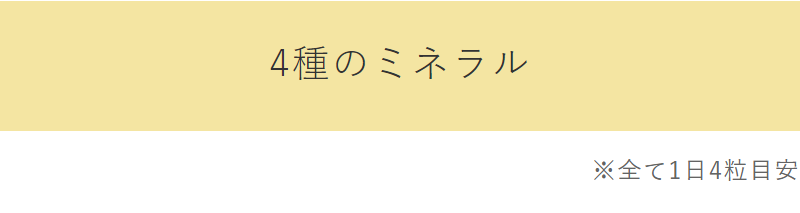 4種のミネラル

※全て1日4粒目安